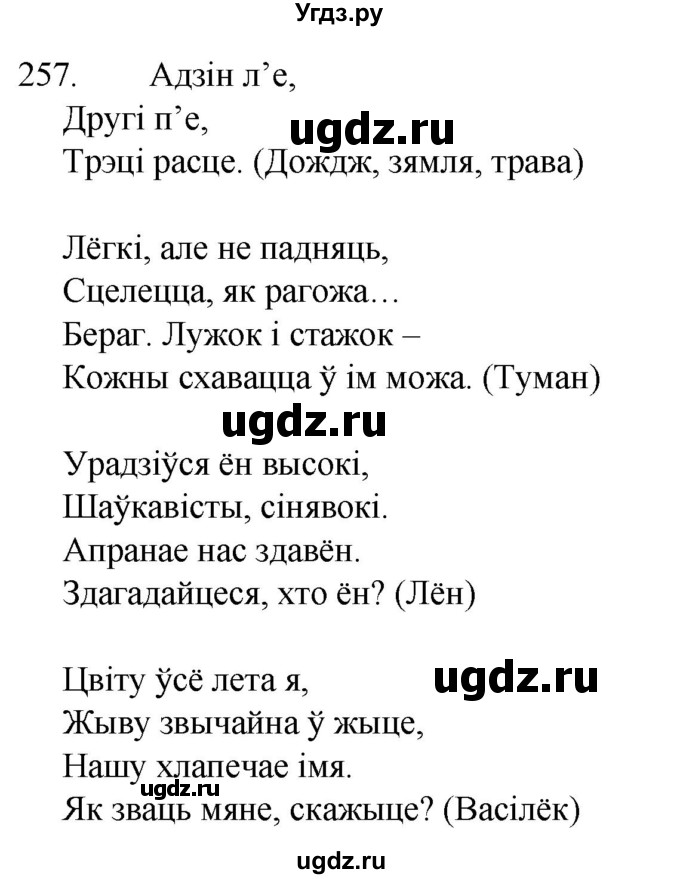 Угдз.ру

257. Адзін л'е,
Другі п'е,
Трэці расце. (Дождж, зямля, трава)

ugdz.ru

Лёгкі, але не падняць,
Сцелецца, як рагожа…
Бераг. Лужок і стажок –
Кожны схавацца ў ім можа. (Туман)

ugdz.ru

Урадзіўся ён высокі,
Шаўкавісты, сінявокі.
Апранае нас здавён.
Здагадайцеся, хто ён? (Лён)

Цвіту ўсё лета я,
Жыву звычайна ў жыце,
Нашу хлапечае імя.
Як зваць мяне, скажыце? (Васілёк)

ugdz.ru

ugdz.ru

ugdz.ru